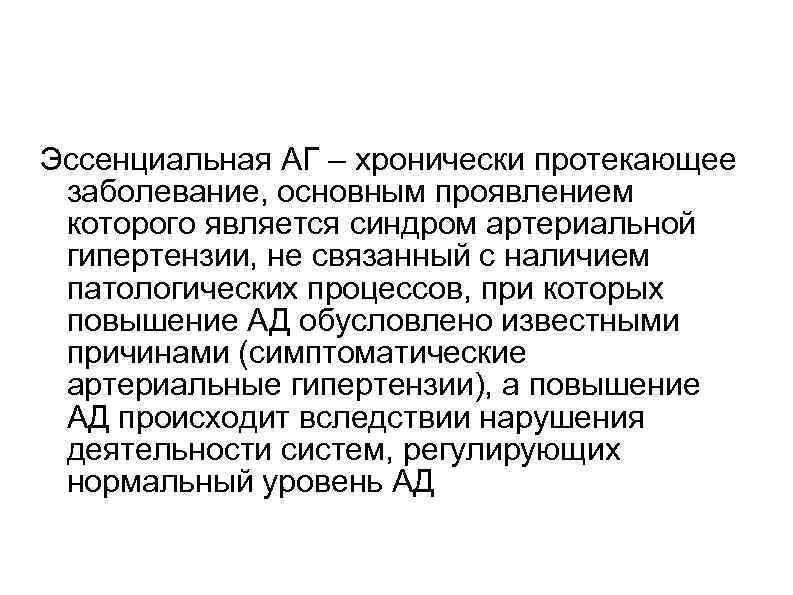 Эссенциальная АГ – хронически протекающее заболевание, основным проявлением которого является синдром артериальной гипертензии, не связанный с наличием патологических процессов, при которых повышение АД обусловлено известными причинами (симптоматические артериальные гипертензии), а повышение АД происходит вследствии нарушения деятельности систем, регулирующих нормальный уровень АД